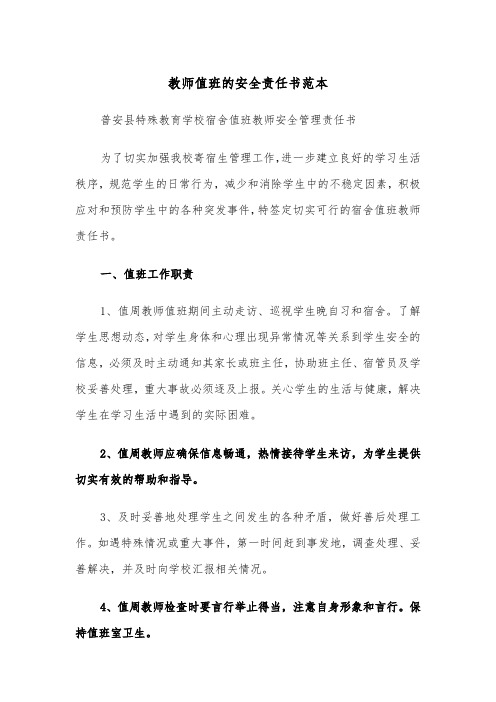 教师值班的安全责任书范本

普安县特殊教育学校宿舍值班教师安全管理责任书

为了切实加强我校寄宿生管理工作，进一步建立良好的学习生活秩序，规范学生的日常行为，减少和消除学生中的不稳定因素，积极应对和预防学生中的各种突发事件，特签定切实可行的宿舍值班教师责任书。

一、值班工作职责

1、值周教师值班期间主动走访、巡视学生晚自习和宿舍。了解学生思想动态，对学生身体和心理出现异常情况等关系到学生安全的信息，必须及时主动通知其家长或班主任，协助班主任、宿管员及学校妥善处理，重大事故必须逐及上报。关心学生的生活与健康，解决学生在学习生活中遇到的实际困难。

2、值周教师应确保信息畅通，热情接待学生来访，为学生提供切实有效的帮助和指导。

3、及时妥善地处理学生之间发生的各种矛盾，做好善后处理工作。如遇特殊情况或重大事件，第一时间赶到事发地，调查处理、妥善解决，并及时向学校汇报相关情况。

4、值周教师检查时要言行举止得当，注意自身形象和言行。保持值班室卫生。